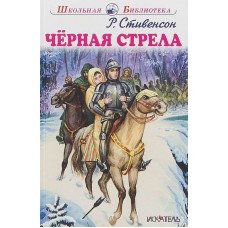 Школьная Библиотека

Р. Стивенсон

ЧЁРНАЯ СТРЕЛА

ИСКАТЕЛЬ